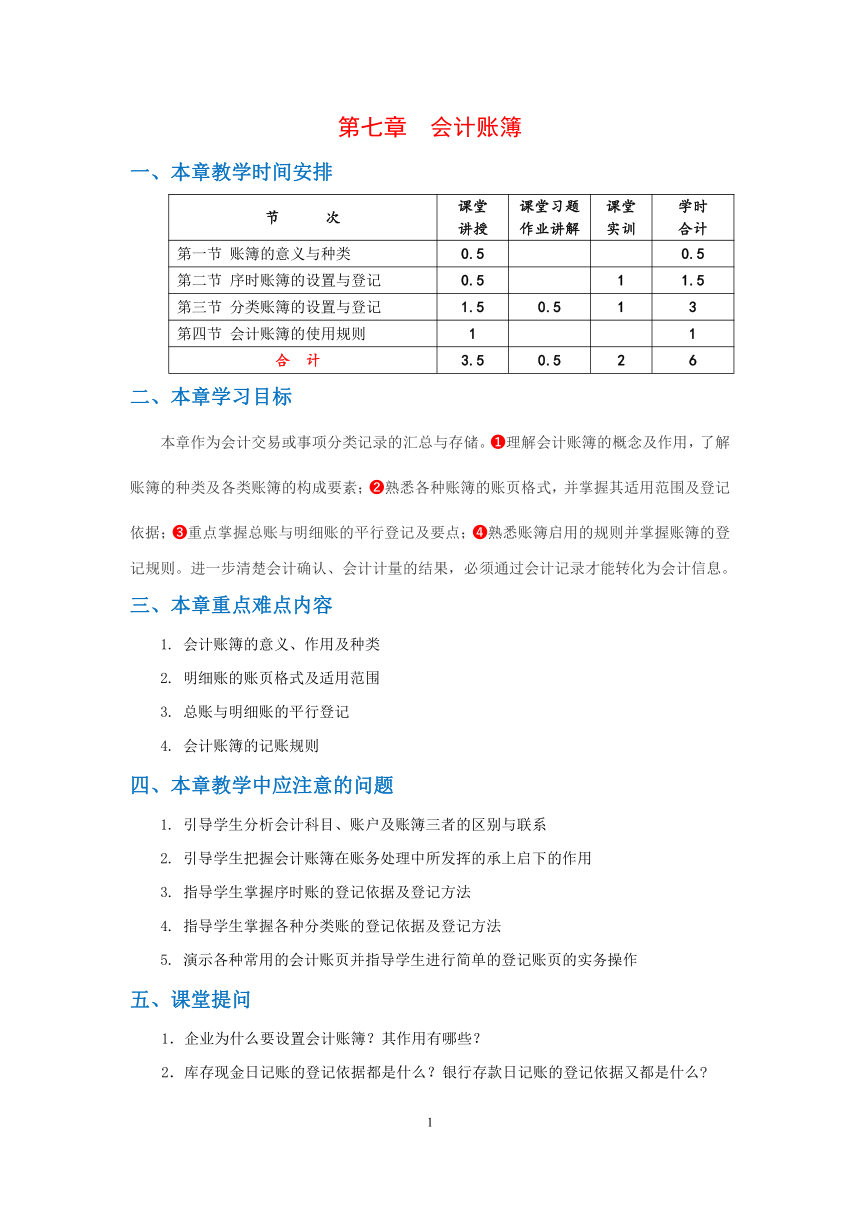 第七章　会计账簿

一、本章教学时间安排

| 节　　次 | 课堂讲授 | 课堂习题作业讲解 | 课堂实训 | 学时合计 |
|---|---|---|---|---|
| 第一节 账簿的意义与种类 | 0.5 | | | 0.5 |
| 第二节 序时账簿的设置与登记 | 0.5 | | 1 | 1.5 |
| 第三节 分类账簿的设置与登记 | 1.5 | 0.5 | 1 | 3 |
| 第四节 会计账簿的使用规则 | 1 | | | 1 |
| 合　计 | 3.5 | 0.5 | 2 | 6 |

二、本章学习目标

本章作为会计交易或事项分类记录的汇总与存储。❶理解会计账簿的概念及作用，了解账簿的种类及各类账簿的构成要素；❷熟悉各种账簿的账页格式，并掌握其适用范围及登记依据；❸重点掌握总账与明细账的平行登记及要点；❹熟悉账簿启用的规则并掌握账簿的登记规则。进一步清楚会计确认、会计计量的结果，必须通过会计记录才能转化为会计信息。

三、本章重点难点内容

1. 会计账簿的意义、作用及种类

2. 明细账的账页格式及适用范围

3. 总账与明细账的平行登记

4. 会计账簿的记账规则

四、本章教学中应注意的问题

1. 引导学生分析会计科目、账户及账簿三者的区别与联系

2. 引导学生把握会计账簿在账务处理中所发挥的承上启下的作用

3. 指导学生掌握序时账的登记依据及登记方法

4. 指导学生掌握各种分类账的登记依据及登记方法

5. 演示各种常用的会计账页并指导学生进行简单的登记账页的实务操作

五、课堂提问

1．企业为什么要设置会计账簿？其作用有哪些？

2．库存现金日记账的登记依据都是什么？银行存款日记账的登记依据又都是什么？

1